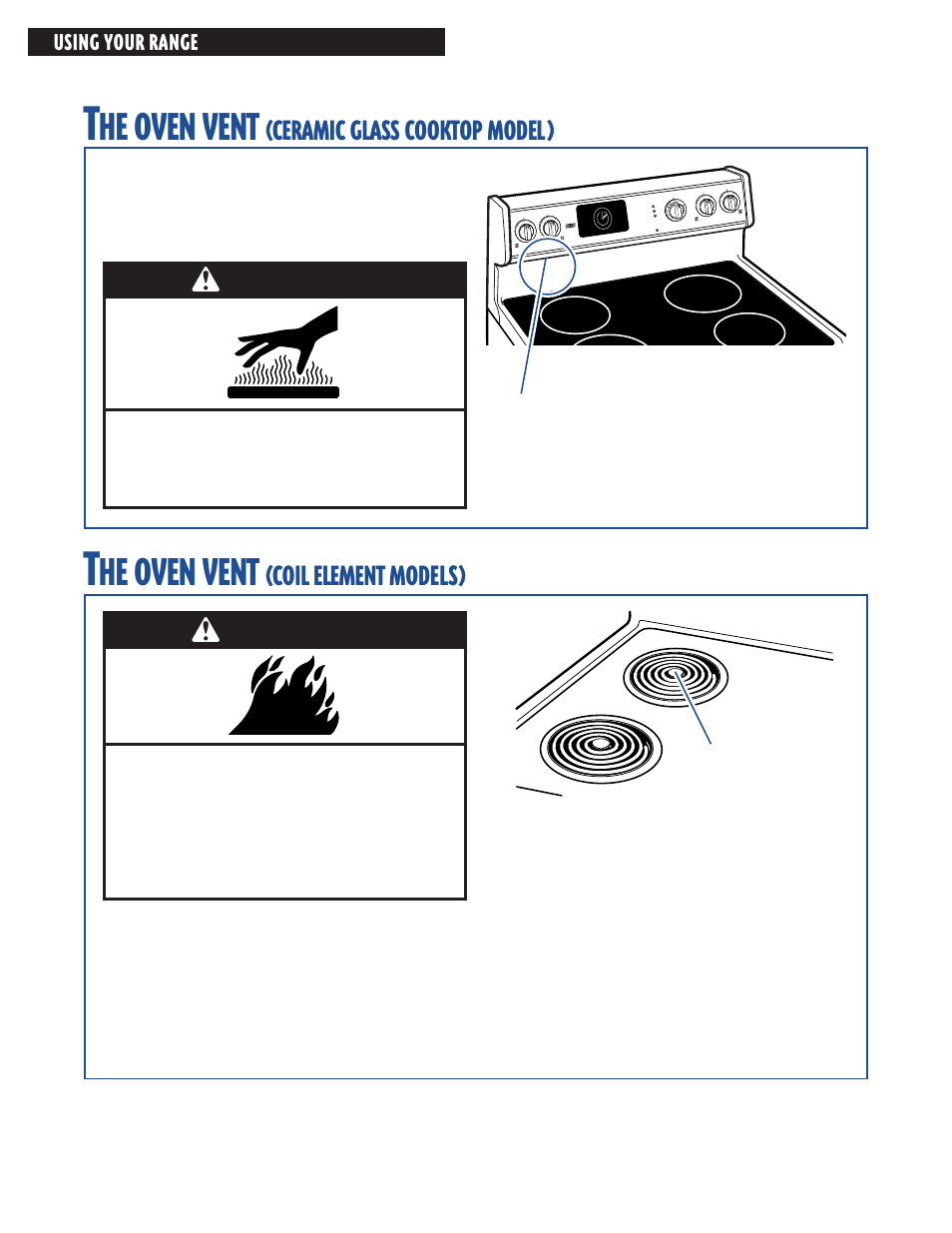 USING YOUR RANGE

THE OVEN VENT (CERAMIC GLASS COOKTOP MODEL)

THE OVEN VENT (COIL ELEMENT MODELS)